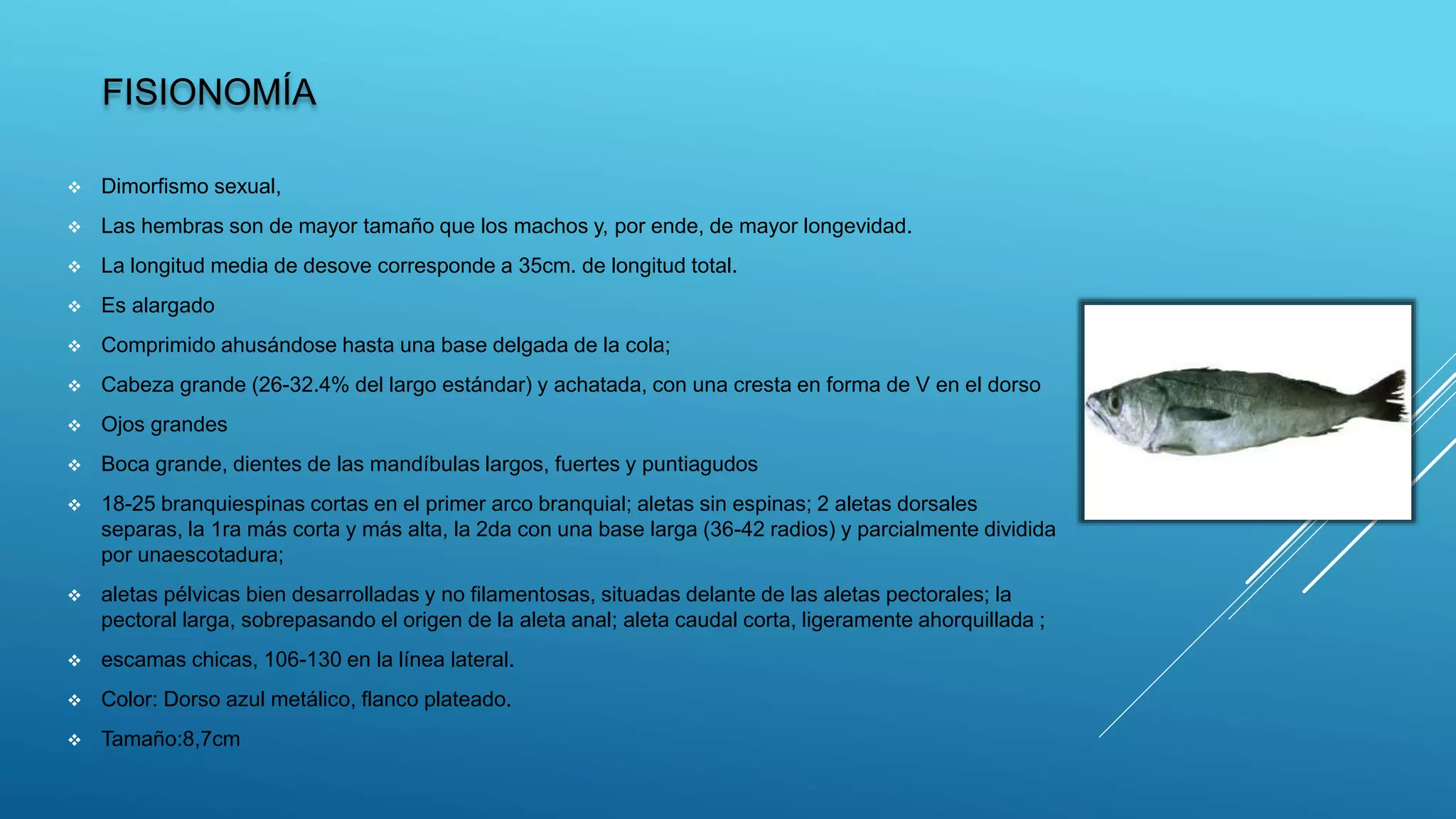 FISIONOMÍA

❖ Dimorfismo sexual,

❖ Las hembras son de mayor tamaño que los machos y, por ende, de mayor longevidad.

❖ La longitud media de desove corresponde a 35cm. de longitud total.

❖ Es alargado

❖ Comprimido ahusándose hasta una base delgada de la cola;

❖ Cabeza grande (26-32.4% del largo estándar) y achatada, con una cresta en forma de V en el dorso

❖ Ojos grandes

❖ Boca grande, dientes de las mandíbulas largos, fuertes y puntiagudos

❖ 18-25 branquiespinas cortas en el primer arco branquial; aletas sin espinas; 2 aletas dorsales separas, la 1ra más corta y más alta, la 2da con una base larga (36-42 radios) y parcialmente dividida por unaescotadura;

❖ aletas pélvicas bien desarrolladas y no filamentosas, situadas delante de las aletas pectorales; la pectoral larga, sobrepasando el origen de la aleta anal; aleta caudal corta, ligeramente ahorquillada ;

❖ escamas chicas, 106-130 en la línea lateral.

❖ Color: Dorso azul metálico, flanco plateado.

❖ Tamaño:8,7cm